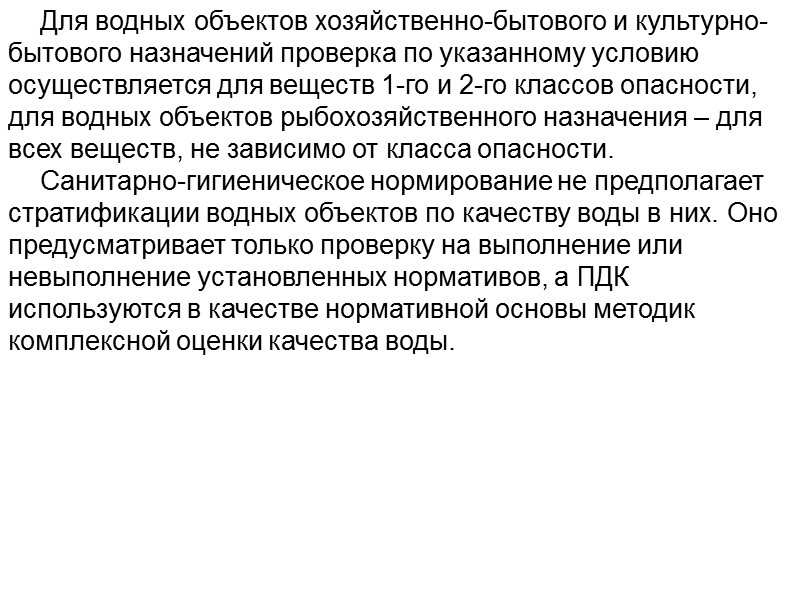 Для водных объектов хозяйственно-бытового и культурно-бытового назначений проверка по указанному условию осуществляется для веществ 1-го и 2-го классов опасности, для водных объектов рыбохозяйственного назначения – для всех веществ, не зависимо от класса опасности.

Санитарно-гигиеническое нормирование не предполагает стратификации водных объектов по качеству воды в них. Оно предусматривает только проверку на выполнение или невыполнение установленных нормативов, а ПДК используются в качестве нормативной основы методик комплексной оценки качества воды.